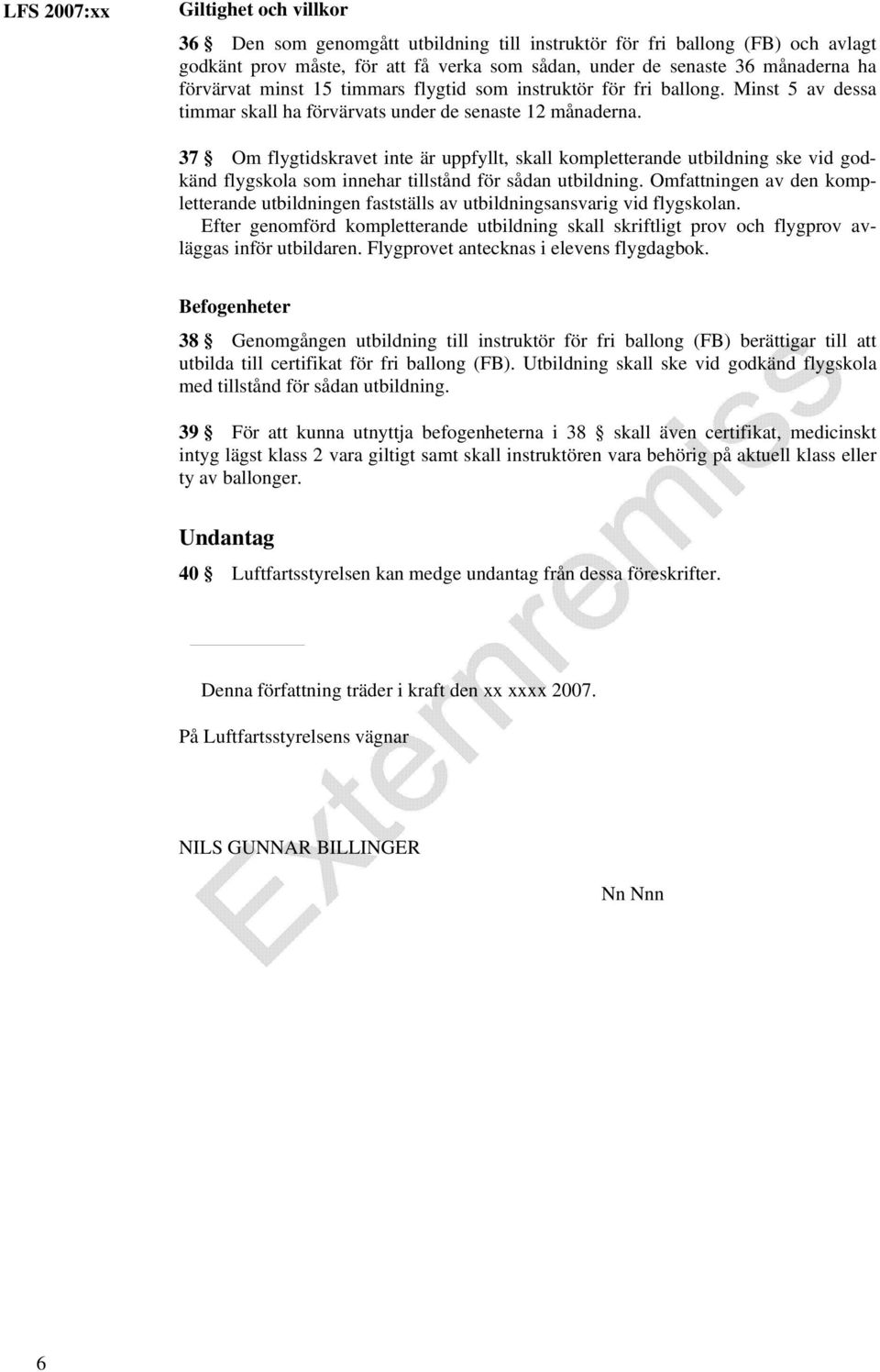 LFS 2007:xx

Giltighet och villkor

36 § Den som genomgått utbildning till instruktör för fri ballong (FB) och avlagt godkänt prov måste, för att få verka som sådan, under de senaste 36 månaderna ha förvärvat minst 15 timmars flygtid som instruktör för fri ballong. Minst 5 av dessa timmar skall ha förvärvats under de senaste 12 månaderna.

37 § Om flygtidskravet inte är uppfyllt, skall kompletterande utbildning ske vid godkänd flygskola som innehar tillstånd för sådan utbildning. Omfattningen av den kompletterande utbildningen fastställs av utbildningsansvarig vid flygskolan.

Efter genomförd kompletterande utbildning skall skriftligt prov och flygprov avläggas inför utbildaren. Flygprovet antecknas i elevens flygdagbok.

Befogenheter

38 § Genomgången utbildning till instruktör för fri ballong (FB) berättigar till att utbilda till certifikat för fri ballong (FB). Utbildning skall ske vid godkänd flygskola med tillstånd för sådan utbildning.

39 § För att kunna utnyttja befogenheterna i 38 § skall även certifikat, medicinskt intyg lägst klass 2 vara giltigt samt skall instruktören vara behörig på aktuell klass eller ty av ballonger.

Undantag

40 § Luftfartsstyrelsen kan medge undantag från dessa föreskrifter.

Denna författning träder i kraft den xx xxxx 2007.

På Luftfartsstyrelsens vägnar

NILS GUNNAR BILLINGER

Nn Nnn

Externremiss

6